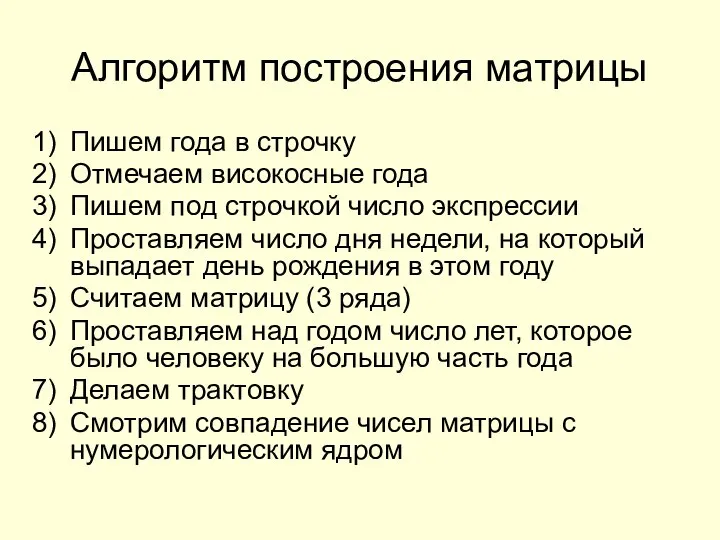 Алгоритм построения матрицы

1) Пишем года в строчку
2) Отмечаем високосные года
3) Пишем под строчкой число экспрессии
4) Проставляем число дня недели, на который выпадает день рождения в этом году
5) Считаем матрицу (3 ряда)
6) Проставляем над годом число лет, которое было человеку на большую часть года
7) Делаем трактовку
8) Смотрим совпадение чисел матрицы с нумерологическим ядром